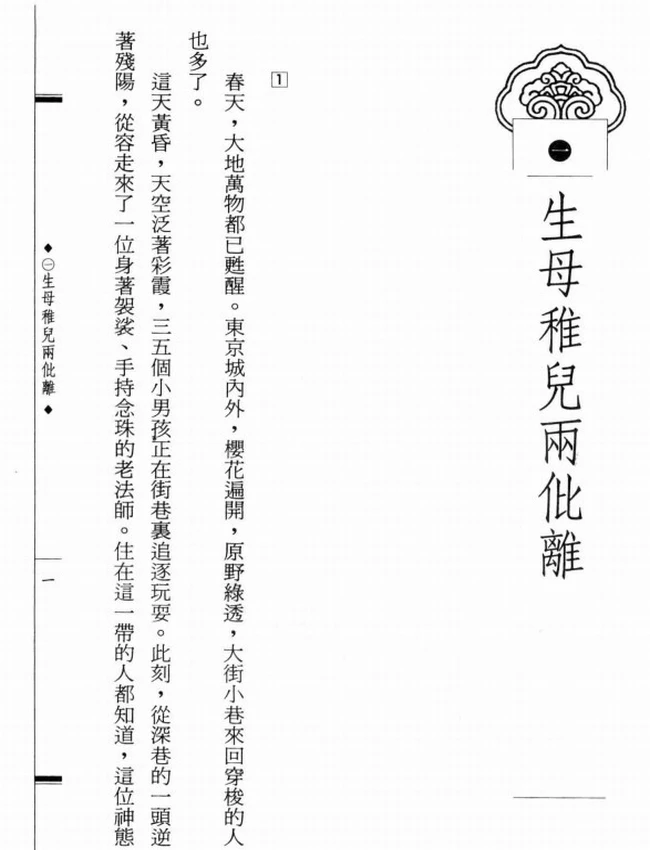 ㊀

生母稚兒兩仳離

1

春天，大地萬物都已甦醒。東京城內外，櫻花遍開，原野綠透，大街小巷來回穿梭的人也多了。

這天黃昏，天空泛著彩霞，三五個小男孩正在街巷裏追逐玩耍。此刻，從深巷的一頭逆著殘陽，從容走來了一位身著袈裟、手持念珠的老法師。住在這一帶的人都知道，這位神態

◆㊀生母稚兒兩仳離◆

一